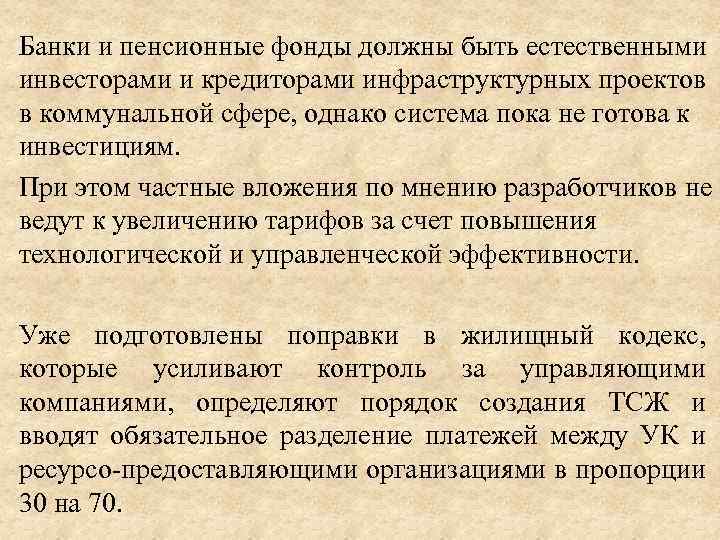 Банки и пенсионные фонды должны быть естественными инвесторами и кредиторами инфраструктурных проектов в коммунальной сфере, однако система пока не готова к инвестициям.

При этом частные вложения по мнению разработчиков не ведут к увеличению тарифов за счет повышения технологической и управленческой эффективности.

Уже подготовлены поправки в жилищный кодекс, которые усиливают контроль за управляющими компаниями, определяют порядок создания ТСЖ и вводят обязательное разделение платежей между УК и ресурсо-предоставляющими организациями в пропорции 30 на 70.